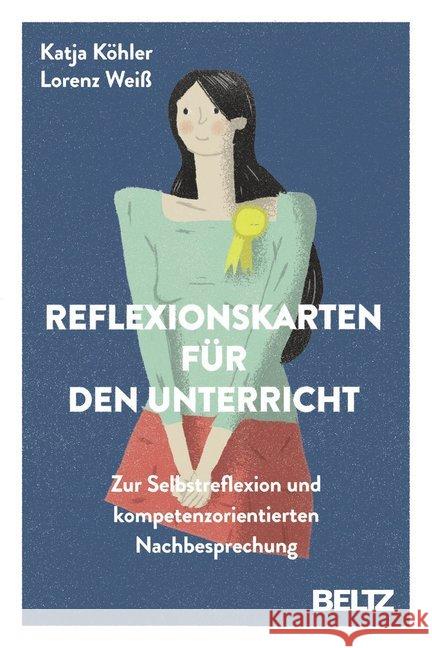 Katja Köhler
Lorenz Weiß

REFLEXIONSKARTEN FÜR DEN UNTERRICHT

Zur Selbstreflexion und kompetenzorientierten Nachbesprechung

BELTZ